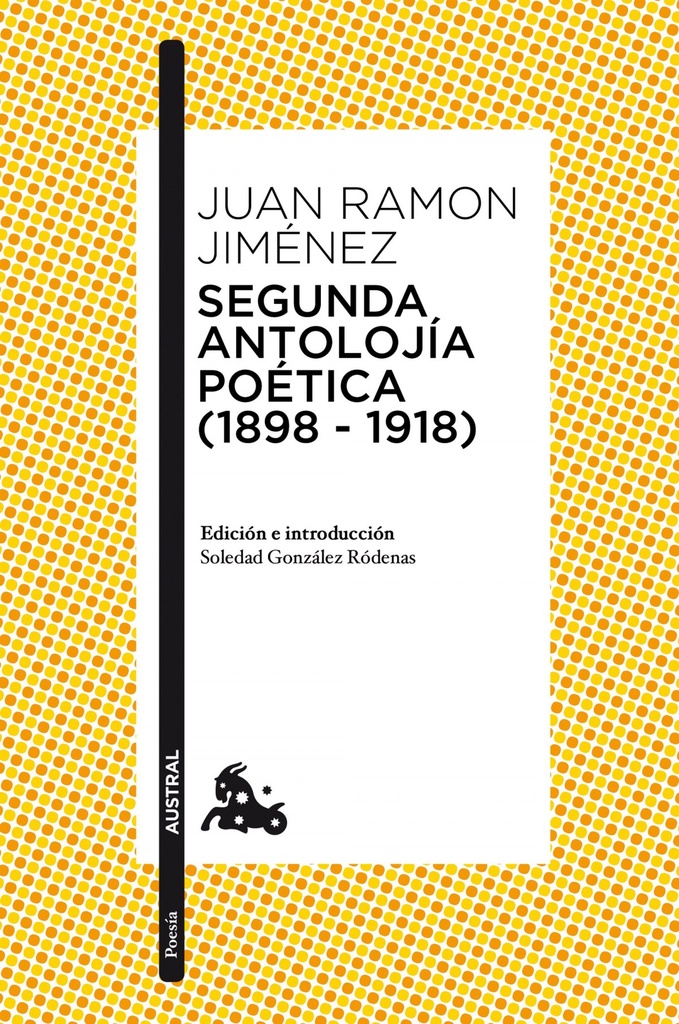 JUAN RAMON JIMÉNEZ
SEGUNDA ANTOLOJÍA POÉTICA (1898 - 1918)

Edición e introducción
Soledad González Ródenas

AUSTRAL

Poesía